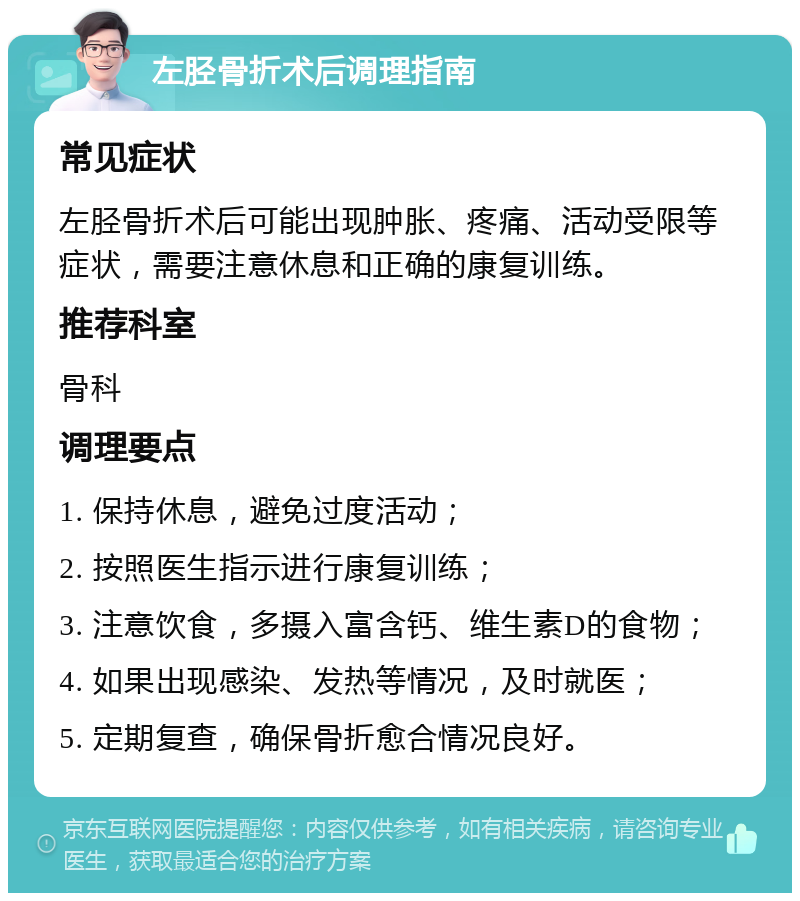 左胫骨折术后调理指南

常见症状

左胫骨折术后可能出现肿胀、疼痛、活动受限等症状，需要注意休息和正确的康复训练。

推荐科室

骨科

调理要点

1. 保持休息，避免过度活动；

2. 按照医生指示进行康复训练；

3. 注意饮食，多摄入富含钙、维生素D的食物；

4. 如果出现感染、发热等情况，及时就医；

5. 定期复查，确保骨折愈合情况良好。

京东互联网医院提醒您：内容仅供参考，如有相关疾病，请咨询专业医生，获取最适合您的治疗方案